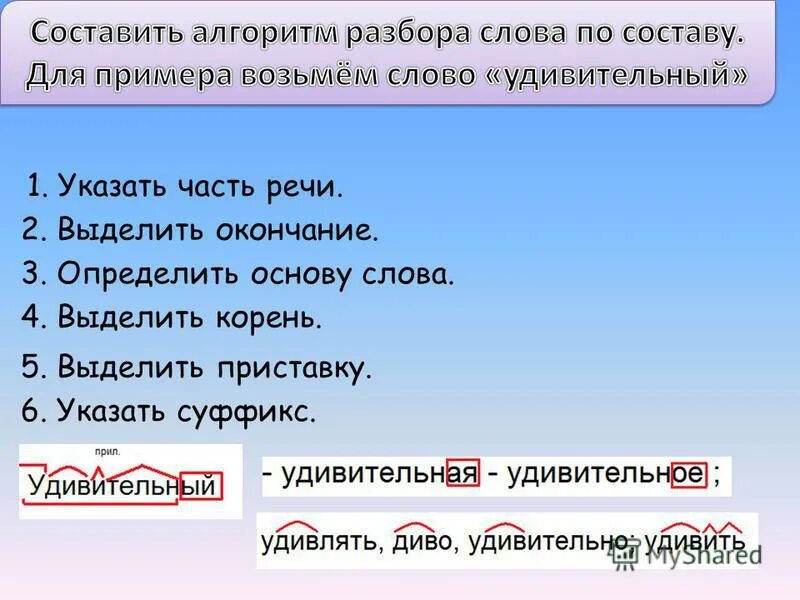 Составить алгоритм разбора слова по составу. Для примера возьмём слово «удивительный»

1. Указать часть речи.
2. Выделить окончание.
3. Определить основу слова.
4. Выделить корень.
5. Выделить приставку.
6. Указать суффикс.

прил.
Удивительный

- удивительная - удивительное ;

удивлять, диво, удивительно; удивить

MyShared